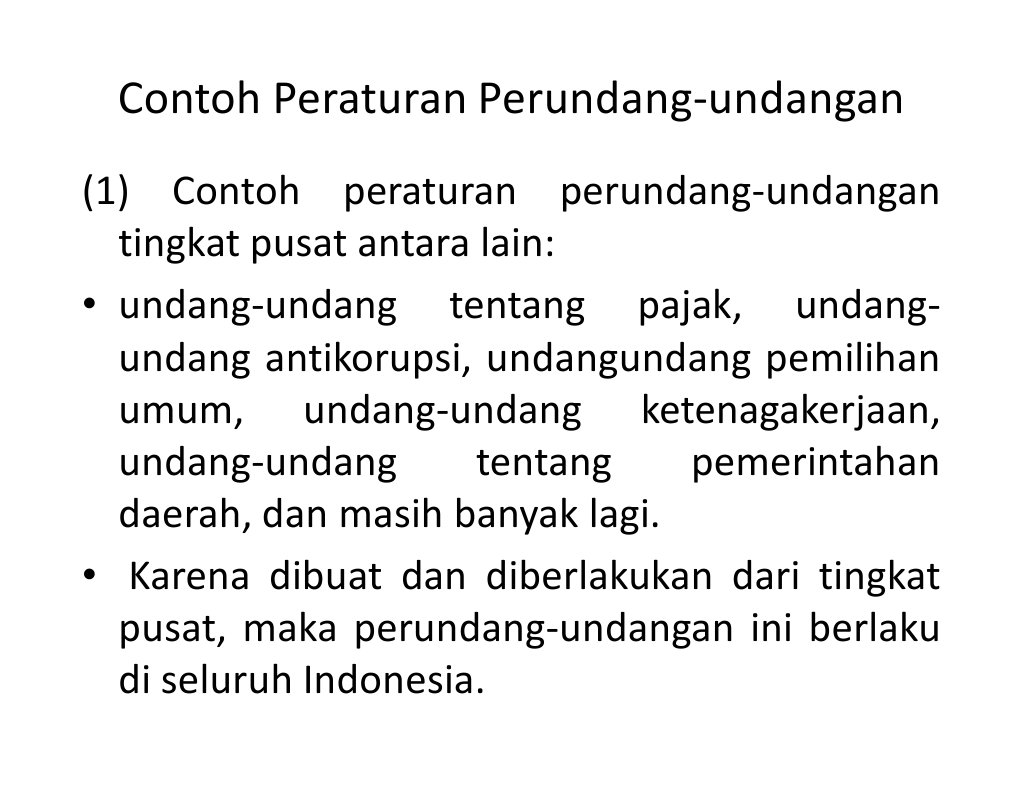 Contoh Peraturan Perundang-undangan

(1) Contoh peraturan perundang-undangan tingkat pusat antara lain:

• undang-undang tentang pajak, undang-undang antikorupsi, undangundang pemilihan umum, undang-undang ketenagakerjaan, undang-undang tentang pemerintahan daerah, dan masih banyak lagi.

• Karena dibuat dan diberlakukan dari tingkat pusat, maka perundang-undangan ini berlaku di seluruh Indonesia.